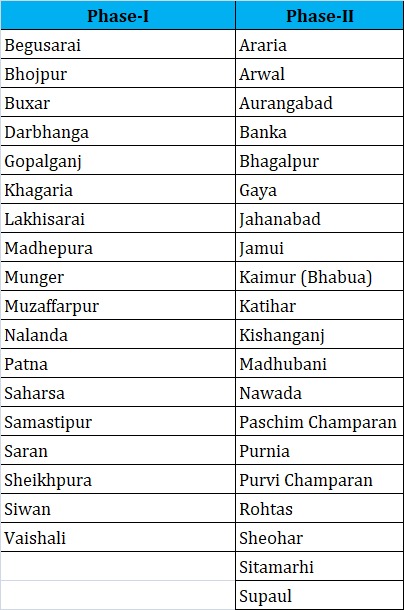 | Phase-I | Phase-II |
|---|---|
| Begusarai | Araria |
| Bhojpur | Arwal |
| Buxar | Aurangabad |
| Darbhanga | Banka |
| Gopalganj | Bhagalpur |
| Khagaria | Gaya |
| Lakhisarai | Jahanabad |
| Madhepura | Jamui |
| Munger | Kaimur (Bhabua) |
| Muzaffarpur | Katihar |
| Nalanda | Kishanganj |
| Patna | Madhubani |
| Saharsa | Nawada |
| Samastipur | Paschim Champaran |
| Saran | Purnia |
| Sheikhpura | Purvi Champaran |
| Siwan | Rohtas |
| Vaishali | Sheohar |
| | Sitamarhi |
| | Supaul |